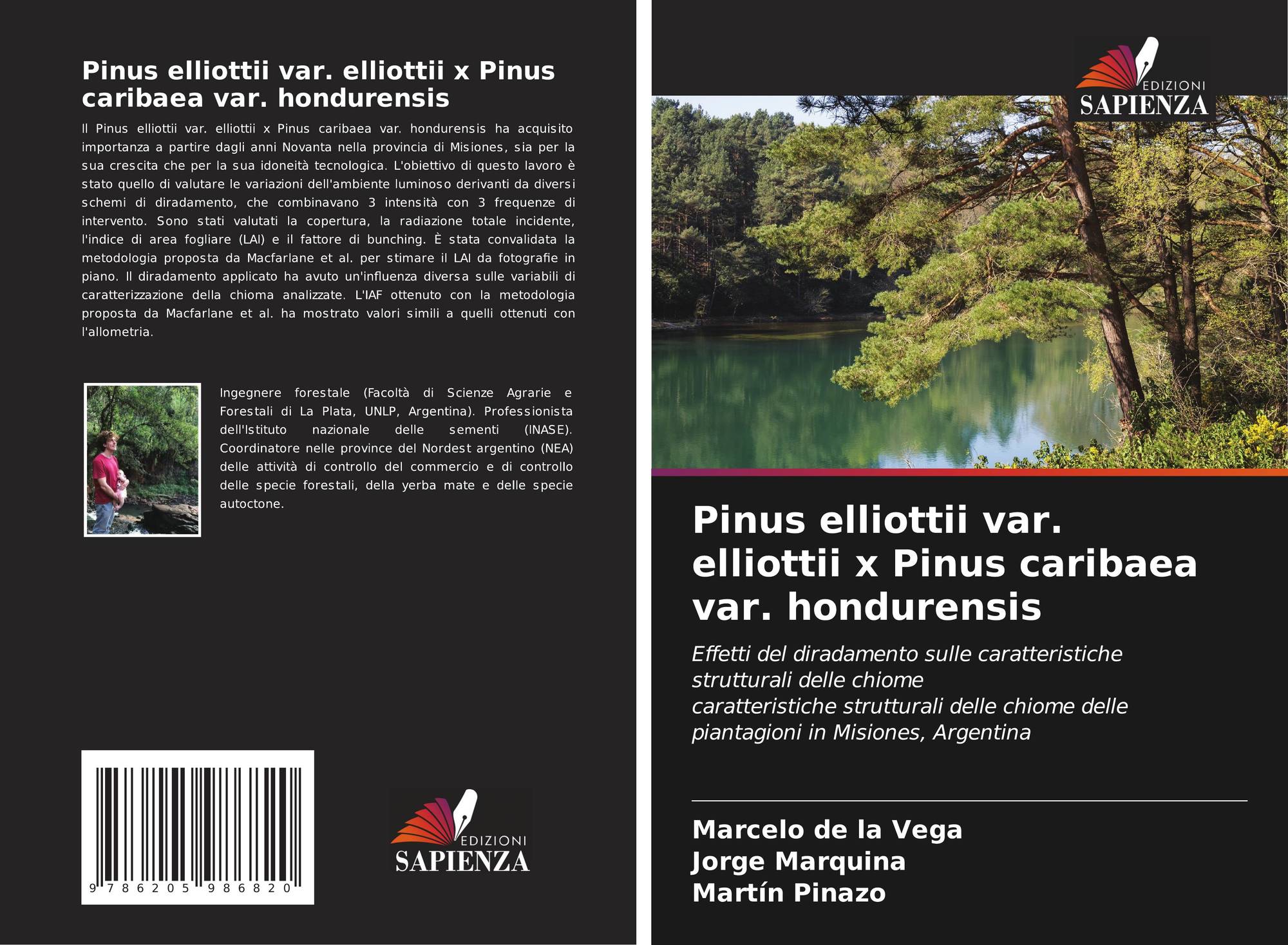 Pinus elliottii var. elliottii x Pinus caribaea var. hondurensis

Il Pinus elliottii var. elliottii x Pinus caribaea var. hondurensis ha acquisito importanza a partire dagli anni Novanta nella provincia di Misiones, sia per la sua crescita che per la sua idoneità tecnologica. L'obiettivo di questo lavoro è stato quello di valutare le variazioni dell'ambiente luminoso derivanti da diversi schemi di diradamento, che combinavano 3 intensità con 3 frequenze di intervento. Sono stati valutati la copertura, la radiazione totale incidente, l'indice di area fogliare (LAI) e il fattore di bunching. È stata convalidata la metodologia proposta da Macfarlane et al. per stimare il LAI da fotografie in piano. Il diradamento applicato ha avuto un'influenza diversa sulle variabili di caratterizzazione della chioma analizzate. L'IAF ottenuto con la metodologia proposta da Macfarlane et al. ha mostrato valori simili a quelli ottenuti con l'allometria.

Ingegnere forestale (Facoltà di Scienze Agrarie e Forestali di La Plata, UNLP, Argentina). Professionista dell'Istituto nazionale delle sementi (INASE). Coordinatore nelle province del Nordest argentino (NEA) delle attività di controllo del commercio e di controllo delle specie forestali, della yerba mate e delle specie autoctone.

9 786205 986820

EDIZIONI
SAPIENZA

EDIZIONI
SAPIENZA

Pinus elliottii var. elliottii x Pinus caribaea var. hondurensis

Effetti del diradamento sulle caratteristiche strutturali delle chiome
caratteristiche strutturali delle chiome delle piantagioni in Misiones, Argentina

Marcelo de la Vega
Jorge Marquina
Martín Pinazo